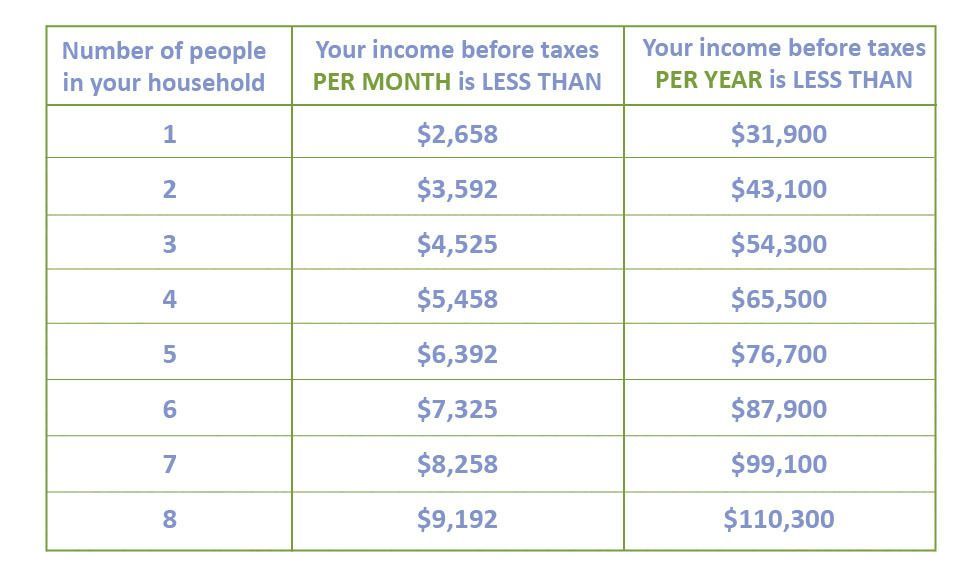 | Number of people in your household | Your income before taxes PER MONTH is LESS THAN | Your income before taxes PER YEAR is LESS THAN |
|---|---|---|
| 1 | \$2,658 | \$31,900 |
| 2 | \$3,592 | \$43,100 |
| 3 | \$4,525 | \$54,300 |
| 4 | \$5,458 | \$65,500 |
| 5 | \$6,392 | \$76,700 |
| 6 | \$7,325 | \$87,900 |
| 7 | \$8,258 | \$99,100 |
| 8 | \$9,192 | \$110,300 |